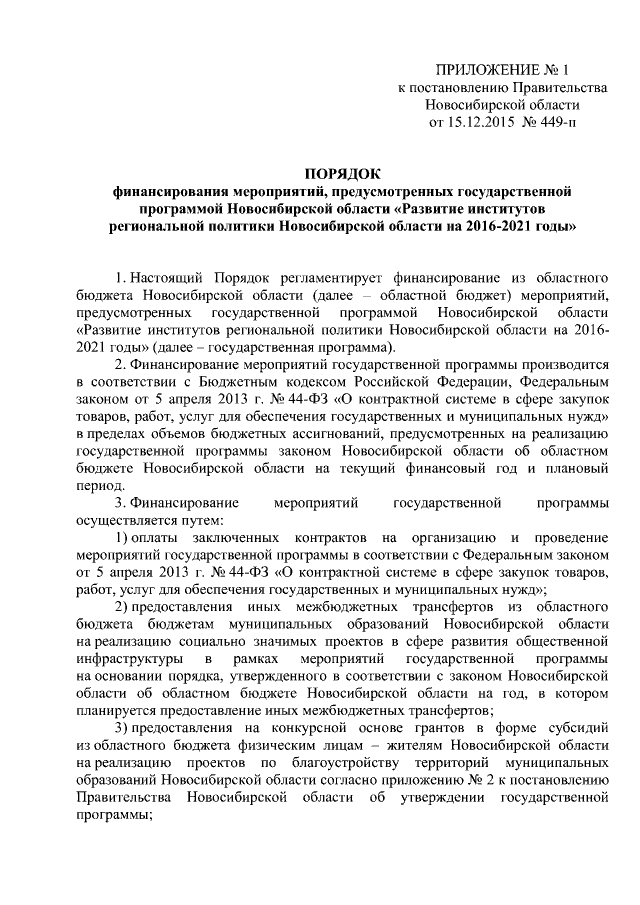 ПРИЛОЖЕНИЕ № 1
к постановлению Правительства
Новосибирской области
от 15.12.2015 № 449-п

ПОРЯДОК
финансирования мероприятий, предусмотренных государственной программой Новосибирской области «Развитие институтов региональной политики Новосибирской области на 2016-2021 годы»

1. Настоящий Порядок регламентирует финансирование из областного бюджета Новосибирской области (далее – областной бюджет) мероприятий, предусмотренных государственной программой Новосибирской области «Развитие институтов региональной политики Новосибирской области на 2016-2021 годы» (далее – государственная программа).

2. Финансирование мероприятий государственной программы производится в соответствии с Бюджетным кодексом Российской Федерации, Федеральным законом от 5 апреля 2013 г. № 44-ФЗ «О контрактной системе в сфере закупок товаров, работ, услуг для обеспечения государственных и муниципальных нужд» в пределах объемов бюджетных ассигнований, предусмотренных на реализацию государственной программы законом Новосибирской области об областном бюджете Новосибирской области на текущий финансовый год и плановый период.

3. Финансирование мероприятий государственной программы осуществляется путем:

1) оплаты заключенных контрактов на организацию и проведение мероприятий государственной программы в соответствии с Федеральным законом от 5 апреля 2013 г. № 44-ФЗ «О контрактной системе в сфере закупок товаров, работ, услуг для обеспечения государственных и муниципальных нужд»;

2) предоставления иных межбюджетных трансфертов из областного бюджета бюджетам муниципальных образований Новосибирской области на реализацию социально значимых проектов в сфере развития общественной инфраструктуры в рамках мероприятий государственной программы на основании порядка, утвержденного в соответствии с законом Новосибирской области об областном бюджете Новосибирской области на год, в котором планируется предоставление иных межбюджетных трансфертов;

3) предоставления на конкурсной основе грантов в форме субсидий из областного бюджета физическим лицам – жителям Новосибирской области на реализацию проектов по благоустройству территорий муниципальных образований Новосибирской области согласно приложению № 2 к постановлению Правительства Новосибирской области об утверждении государственной программы;